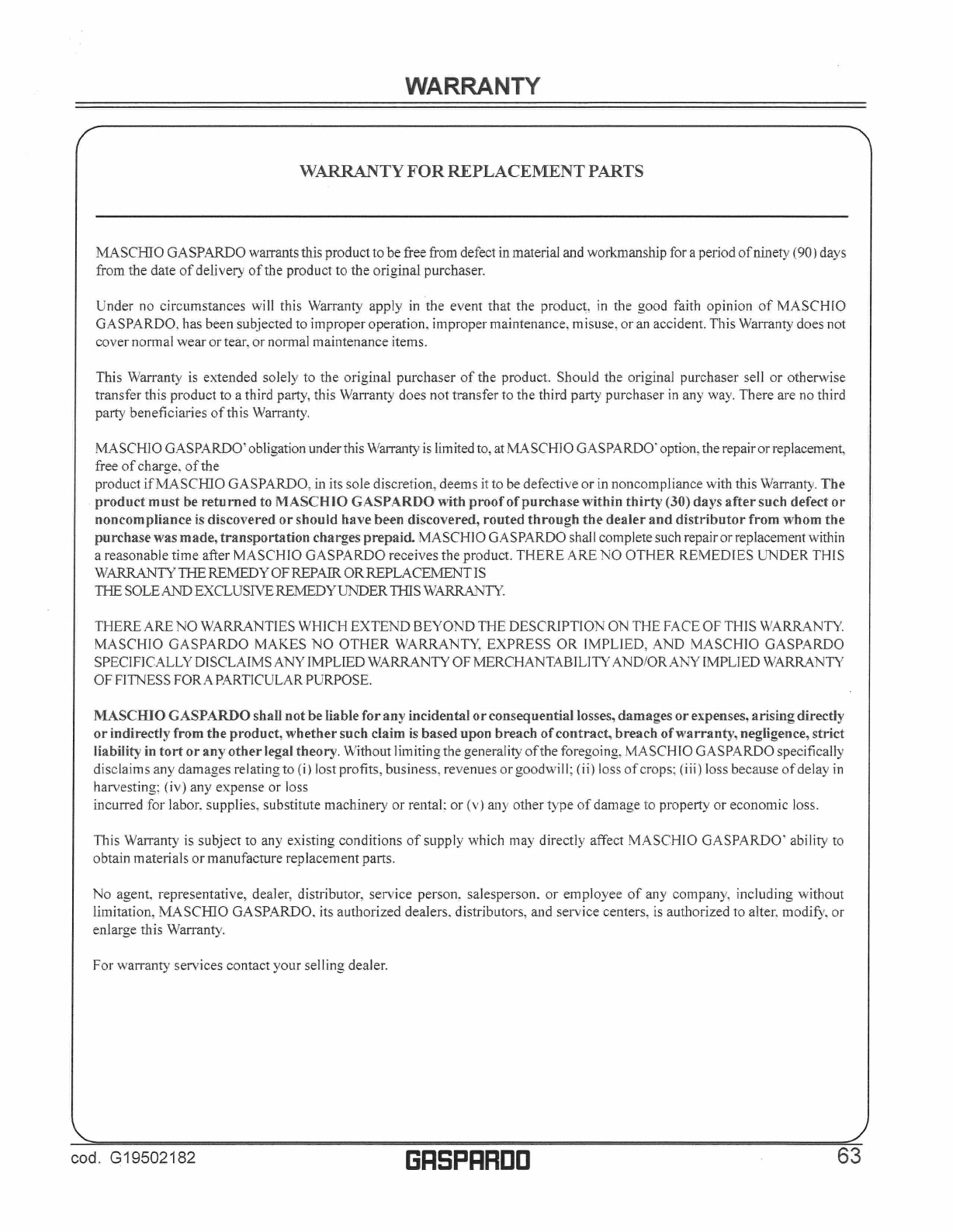 WARRANTY

WARRANTY FOR REPLACEMENT PARTS

MASCHIO GASPARDO warrants this product to be free from defect in material and workmanship for a period of ninety (90) days from the date of delivery of the product to the original purchaser.

Under no circumstances will this Warranty apply in the event that the product, in the good faith opinion of MASCHIO GASPARDO, has been subjected to improper operation, improper maintenance, misuse, or an accident. This Warranty does not cover normal wear or tear, or normal maintenance items.

This Warranty is extended solely to the original purchaser of the product. Should the original purchaser sell or otherwise transfer this product to a third party, this Warranty does not transfer to the third party purchaser in any way. There are no third party beneficiaries of this Warranty.

MASCHIO GASPARDO' obligation under this Warranty is limited to, at MASCHIO GASPARDO' option, the repair or replacement, free of charge, of the
product if MASCHIO GASPARDO, in its sole discretion, deems it to be defective or in noncompliance with this Warranty. The product must be returned to MASCHIO GASPARDO with proof of purchase within thirty (30) days after such defect or noncompliance is discovered or should have been discovered, routed through the dealer and distributor from whom the purchase was made, transportation charges prepaid. MASCHIO GASPARDO shall complete such repair or replacement within a reasonable time after MASCHIO GASPARDO receives the product. THERE ARE NO OTHER REMEDIES UNDER THIS WARRANTY THE REMEDY OF REPAIR OR REPLACEMENT IS
THE SOLE AND EXCLUSIVE REMEDY UNDER THIS WARRANTY.

THERE ARE NO WARRANTIES WHICH EXTEND BEYOND THE DESCRIPTION ON THE FACE OF THIS WARRANTY. MASCHIO GASPARDO MAKES NO OTHER WARRANTY, EXPRESS OR IMPLIED, AND MASCHIO GASPARDO SPECIFICALLY DISCLAIMS ANY IMPLIED WARRANTY OF MERCHANTABILITY AND/OR ANY IMPLIED WARRANTY OF FITNESS FOR A PARTICULAR PURPOSE.

MASCHIO GASPARDO shall not be liable for any incidental or consequential losses, damages or expenses, arising directly or indirectly from the product, whether such claim is based upon breach of contract, breach of warranty, negligence, strict liability in tort or any other legal theory. Without limiting the generality of the foregoing, MASCHIO GASPARDO specifically disclaims any damages relating to (i) lost profits, business, revenues or goodwill; (ii) loss of crops; (iii) loss because of delay in harvesting; (iv) any expense or loss
incurred for labor, supplies, substitute machinery or rental; or (v) any other type of damage to property or economic loss.

This Warranty is subject to any existing conditions of supply which may directly affect MASCHIO GASPARDO' ability to obtain materials or manufacture replacement parts.

No agent, representative, dealer, distributor, service person, salesperson, or employee of any company, including without limitation, MASCHIO GASPARDO, its authorized dealers, distributors, and service centers, is authorized to alter, modify, or enlarge this Warranty.

For warranty services contact your selling dealer.

cod. G19502182 GASPARDO 63